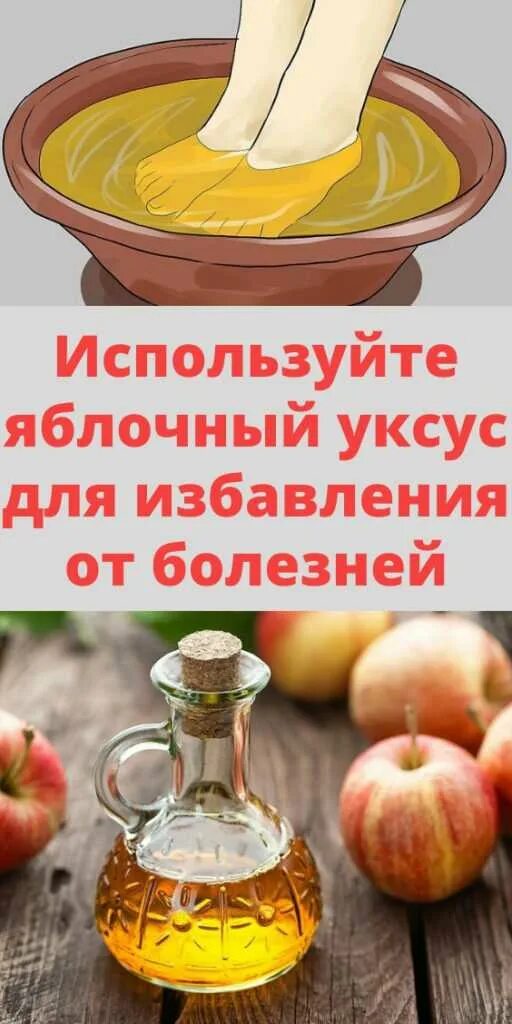 Используйте яблочный уксус для избавления от болезней